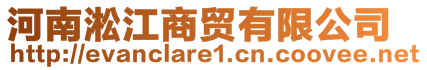 河南淞江商贸有限公司
http://evanclare1.cn.coovee.net